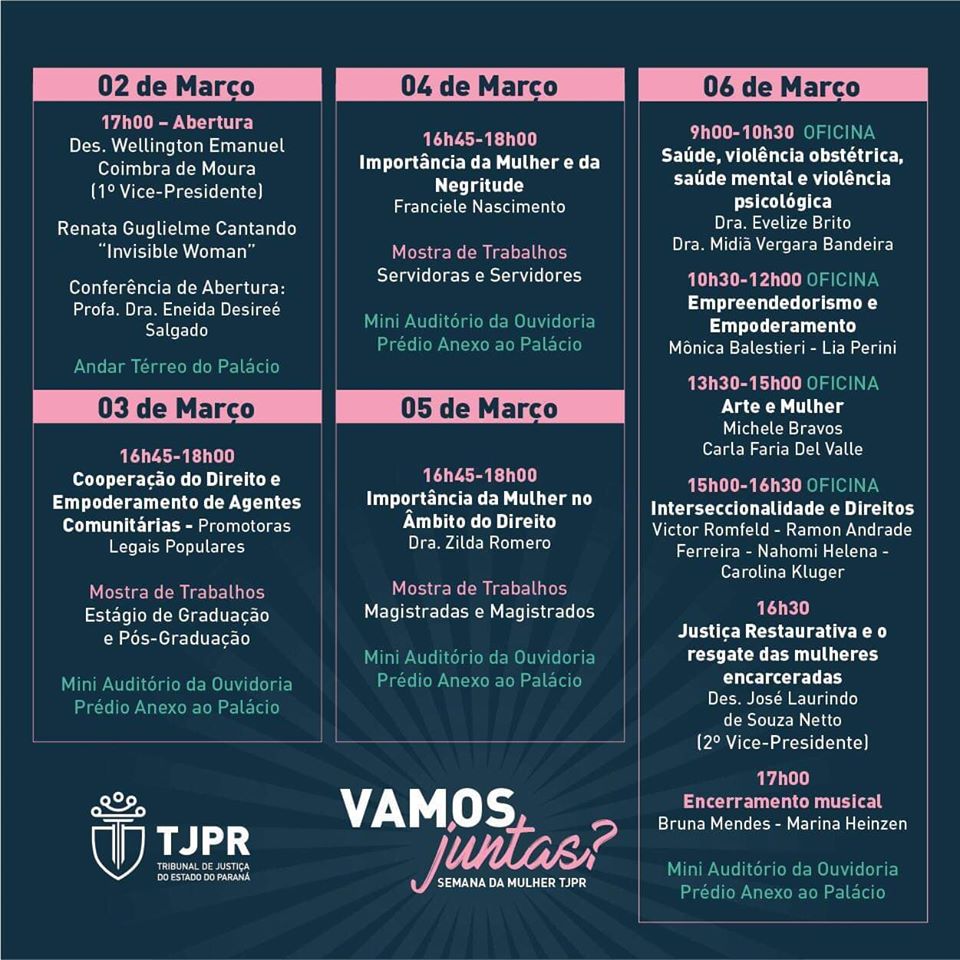 02 de Março

17h00 – Abertura
Des. Wellington Emanuel Coimbra de Moura (1º Vice-Presidente)

Renata Guglielme Cantando "Invisible Woman"

Conferência de Abertura: Profa. Dra. Eneida Desireé Salgado

Andar Térreo do Palácio

03 de Março

16h45-18h00
Cooperação do Direito e Empoderamento de Agentes Comunitárias - Promotoras Legais Populares

Mostra de Trabalhos
Estágio de Graduação e Pós-Graduação

Mini Auditório da Ouvidoria
Prédio Anexo ao Palácio

04 de Março

16h45-18h00
Importância da Mulher e da Negritude
Franciele Nascimento

Mostra de Trabalhos
Servidoras e Servidores

Mini Auditório da Ouvidoria
Prédio Anexo ao Palácio

05 de Março

16h45-18h00
Importância da Mulher no Âmbito do Direito
Dra. Zilda Romero

Mostra de Trabalhos
Magistradas e Magistrados

Mini Auditório da Ouvidoria
Prédio Anexo ao Palácio

06 de Março

9h00-10h30 OFICINA
Saúde, violência obstétrica, saúde mental e violência psicológica
Dra. Evelize Brito
Dra. Midiã Vergara Bandeira

10h30-12h00 OFICINA
Empreendedorismo e Empoderamento
Mônica Balestieri - Lia Perini

13h30-15h00 OFICINA
Arte e Mulher
Michele Bravos
Carla Faria Del Valle

15h00-16h30 OFICINA
Interseccionalidade e Direitos
Victor Romfeld - Ramon Andrade Ferreira - Nahomi Helena - Carolina Kluger

16h30
Justiça Restaurativa e o resgate das mulheres encarceradas
Des. José Laurindo de Souza Netto (2º Vice-Presidente)

17h00
Encerramento musical
Bruna Mendes - Marina Heinzen

Mini Auditório da Ouvidoria
Prédio Anexo ao Palácio

TJPR
TRIBUNAL DE JUSTIÇA DO ESTADO DO PARANÁ

VAMOS juntas?
SEMANA DA MULHER TJPR